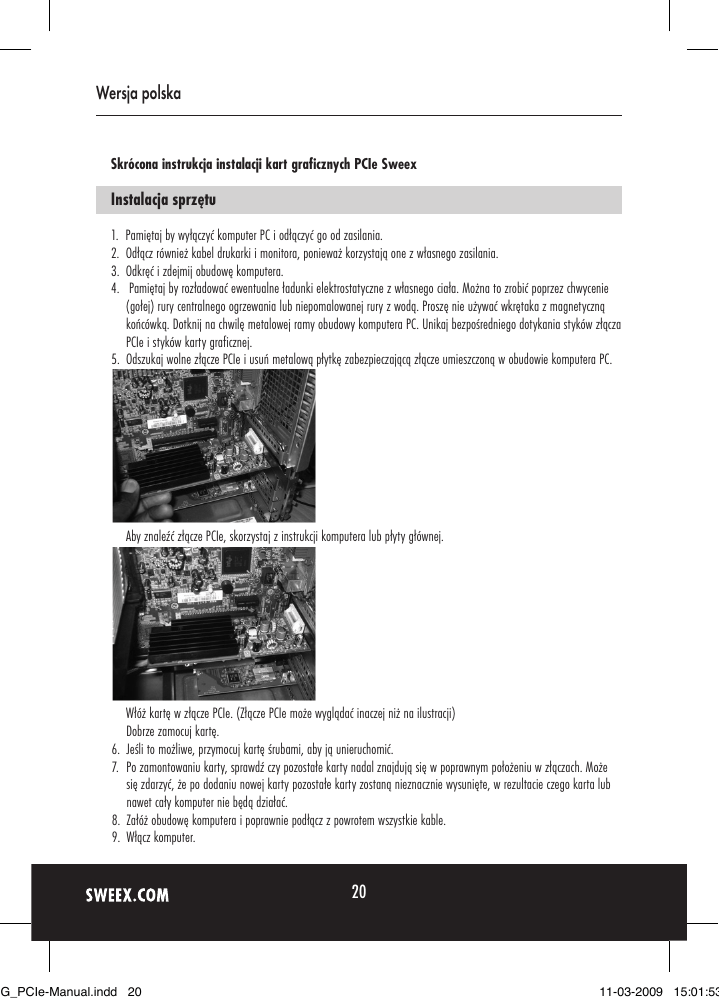 Wersja polska

Skrócona instrukcja instalacji kart graficznych PCIe Sweex

Instalacja sprzętu

1. Pamiętaj by wyłączyć komputer PC i odłączyć go od zasilania.
2. Odłącz również kabel drukarki i monitora, ponieważ korzystają one z własnego zasilania.
3. Odkręć i zdejmij obudowę komputera.
4. Pamiętaj by rozładować ewentualne ładunki elektrostatyczne z własnego ciała. Można to zrobić poprzez chwycenie (gołej) rury centralnego ogrzewania lub niepomalowanej rury z wodą. Proszę nie używać wkrętaka z magnetyczną końcówką. Dotknij na chwilę metalowej ramy obudowy komputera PC. Unikaj bezpośredniego dotykania styków złącza PCIe i styków karty graficznej.
5. Odszukaj wolne złącze PCIe i usuń metalową płytkę zabezpieczającą złącze umieszczoną w obudowie komputera PC.

Aby znaleźć złącze PCIe, skorzystaj z instrukcji komputera lub płyty głównej.

Włóż kartę w złącze PCIe. (Złącze PCIe może wyglądać inaczej niż na ilustracji)
Dobrze zamocuj kartę.
6. Jeśli to możliwe, przymocuj kartę śrubami, aby ją unieruchomić.
7. Po zamontowaniu karty, sprawdź czy pozostałe karty nadal znajdują się w poprawnym położeniu w złączach. Może się zdarzyć, że po dodaniu nowej karty pozostałe karty zostaną nieznacznie wysunięte, w rezultacie czego karta lub nawet cały komputer nie będą działać.
8. Załóż obudowę komputera i poprawnie podłącz z powrotem wszystkie kable.
9. Włącz komputer.

SWEEX.COM 20

G_PCIe-Manual.indd 20 11-03-2009 15:01:53